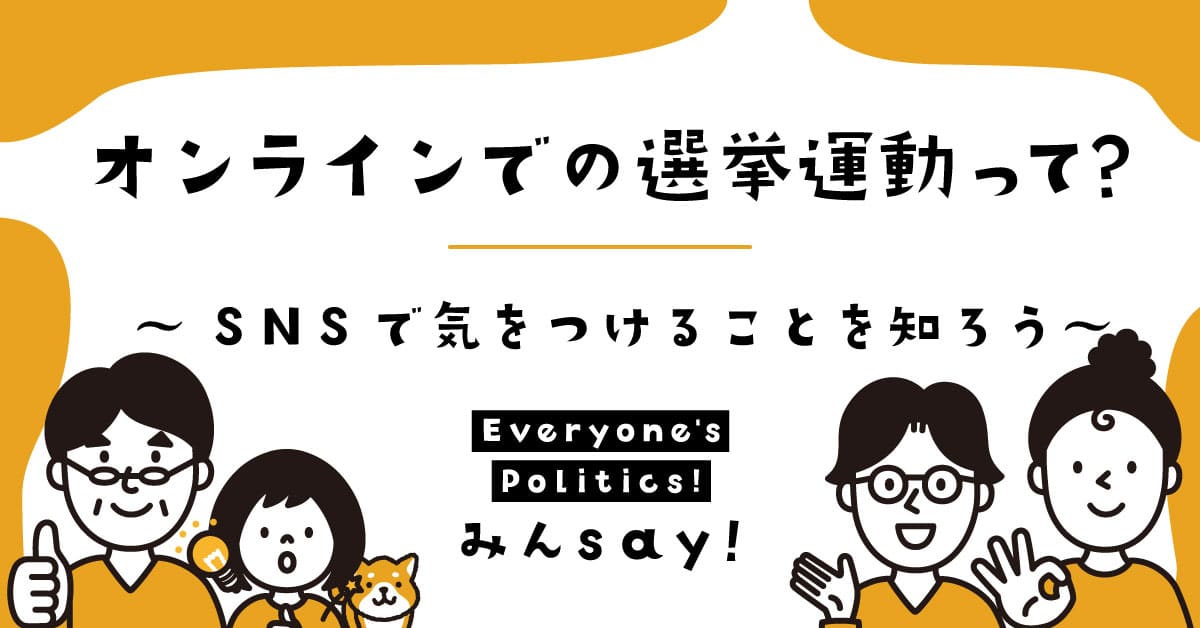 オンラインでの選挙運動って?

〜 SNSで気をつけることを知ろう〜

Everyone's Politics! みんsay!